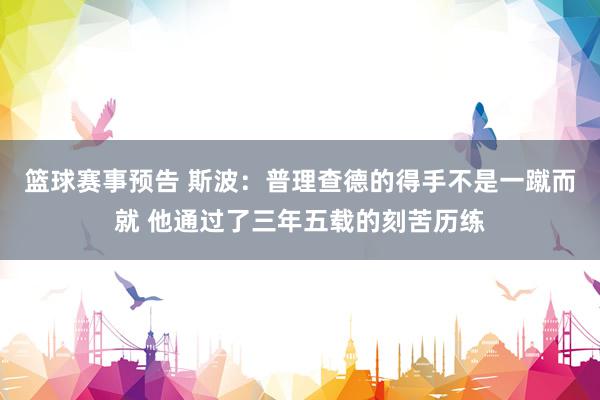 篮球赛事预告 斯波：普理查德的得手不是一蹴而就 他通过了三年五载的刻苦历练